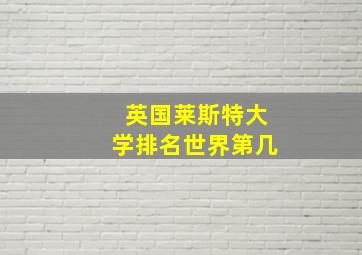 英国莱斯特大学排名世界第几